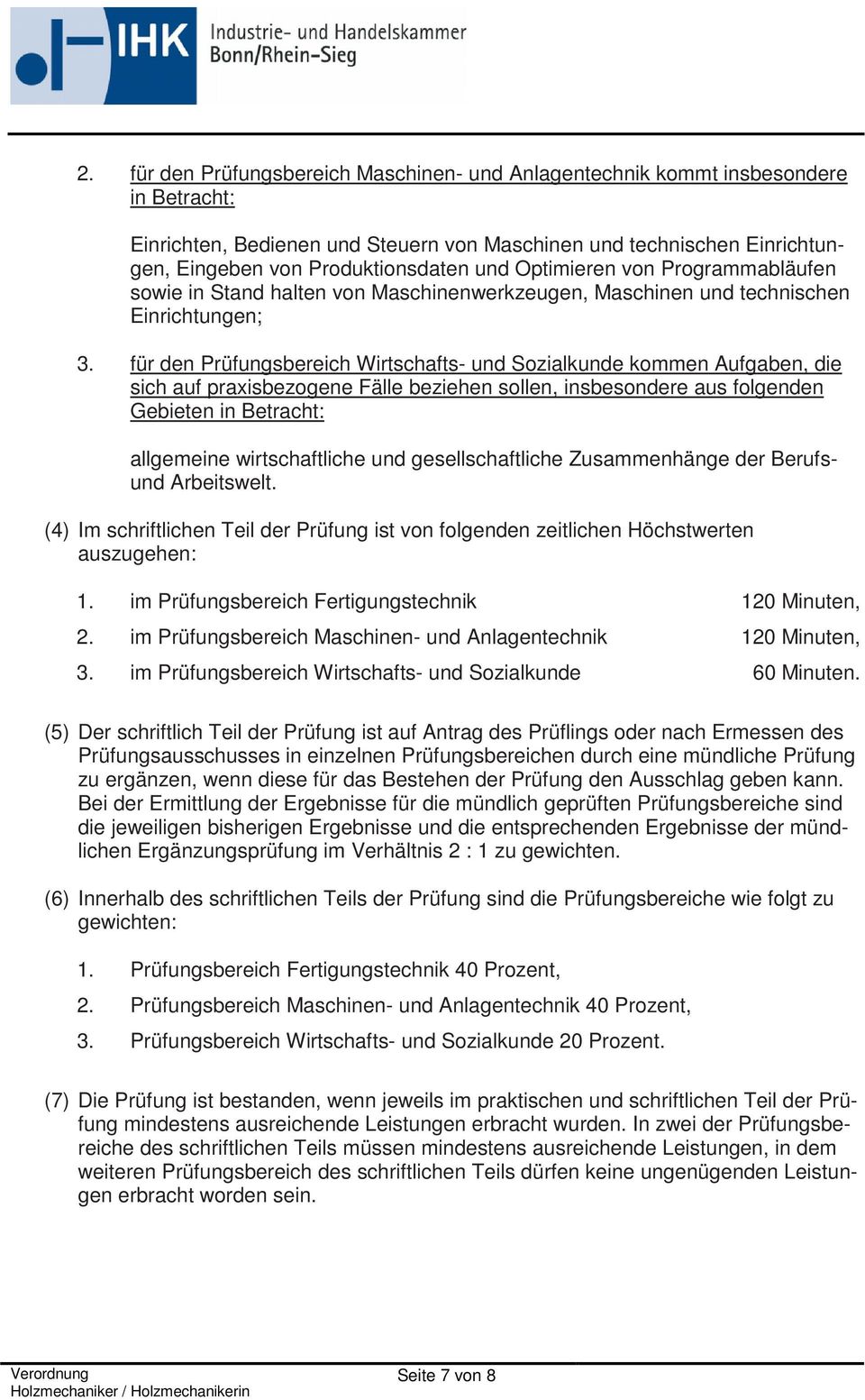 IHK Industrie- und Handelskammer Bonn/Rhein-Sieg

2. für den Prüfungsbereich Maschinen- und Anlagentechnik kommt insbesondere in Betracht:

Einrichten, Bedienen und Steuern von Maschinen und technischen Einrichtungen, Eingeben von Produktionsdaten und Optimieren von Programmabläufen sowie in Stand halten von Maschinenwerkzeugen, Maschinen und technischen Einrichtungen;

3. für den Prüfungsbereich Wirtschafts- und Sozialkunde kommen Aufgaben, die sich auf praxisbezogene Fälle beziehen sollen, insbesondere aus folgenden Gebieten in Betracht:

allgemeine wirtschaftliche und gesellschaftliche Zusammenhänge der Berufs- und Arbeitswelt.

(4) Im schriftlichen Teil der Prüfung ist von folgenden zeitlichen Höchstwerten auszugehen:

1. im Prüfungsbereich Fertigungstechnik 120 Minuten,
2. im Prüfungsbereich Maschinen- und Anlagentechnik 120 Minuten,
3. im Prüfungsbereich Wirtschafts- und Sozialkunde 60 Minuten.

(5) Der schriftlich Teil der Prüfung ist auf Antrag des Prüflings oder nach Ermessen des Prüfungsausschusses in einzelnen Prüfungsbereichen durch eine mündliche Prüfung zu ergänzen, wenn diese für das Bestehen der Prüfung den Ausschlag geben kann. Bei der Ermittlung der Ergebnisse für die mündlich geprüften Prüfungsbereiche sind die jeweiligen bisherigen Ergebnisse und die entsprechenden Ergebnisse der mündlichen Ergänzungsprüfung im Verhältnis 2 : 1 zu gewichten.

(6) Innerhalb des schriftlichen Teils der Prüfung sind die Prüfungsbereiche wie folgt zu gewichten:

1. Prüfungsbereich Fertigungstechnik 40 Prozent,
2. Prüfungsbereich Maschinen- und Anlagentechnik 40 Prozent,
3. Prüfungsbereich Wirtschafts- und Sozialkunde 20 Prozent.

(7) Die Prüfung ist bestanden, wenn jeweils im praktischen und schriftlichen Teil der Prüfung mindestens ausreichende Leistungen erbracht wurden. In zwei der Prüfungsbereiche des schriftlichen Teils müssen mindestens ausreichende Leistungen, in dem weiteren Prüfungsbereich des schriftlichen Teils dürfen keine ungenügenden Leistungen erbracht worden sein.

Verordnung
Holzmechaniker / Holzmechanikerin
Seite 7 von 8